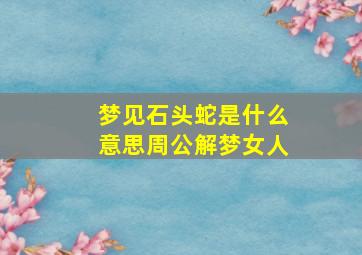 梦见石头蛇是什么意思周公解梦女人